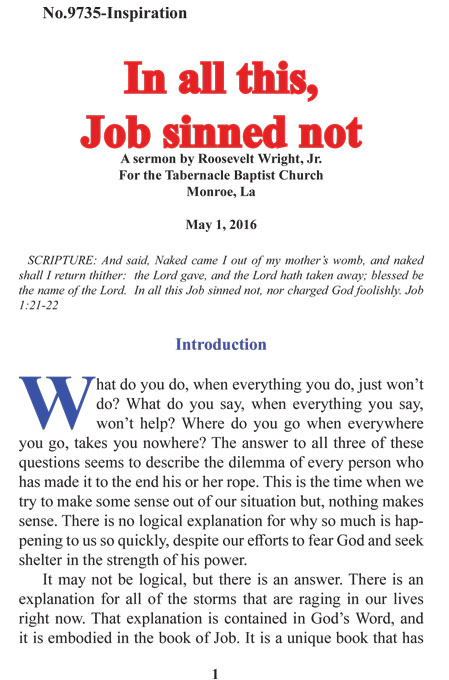 No.9735-Inspiration

In all this, Job sinned not

A sermon by Roosevelt Wright, Jr.
For the Tabernacle Baptist Church
Monroe, La

May 1, 2016

SCRIPTURE: And said, Naked came I out of my mother's womb, and naked shall I return thither: the Lord gave, and the Lord hath taken away; blessed be the name of the Lord. In all this Job sinned not, nor charged God foolishly. Job 1:21-22

Introduction

What do you do, when everything you do, just won't do? What do you say, when everything you say, won't help? Where do you go when everywhere you go, takes you nowhere? The answer to all three of these questions seems to describe the dilemma of every person who has made it to the end his or her rope. This is the time when we try to make some sense out of our situation but, nothing makes sense. There is no logical explanation for why so much is happening to us so quickly, despite our efforts to fear God and seek shelter in the strength of his power.

It may not be logical, but there is an answer. There is an explanation for all of the storms that are raging in our lives right now. That explanation is contained in God's Word, and it is embodied in the book of Job. It is a unique book that has

1